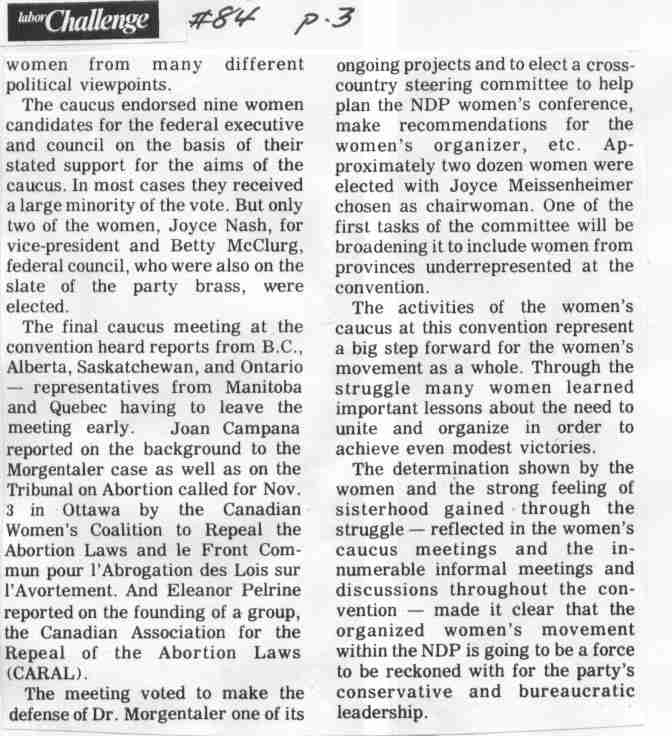 labor Challenge #84 p.3

women from many different political viewpoints.

The caucus endorsed nine women candidates for the federal executive and council on the basis of their stated support for the aims of the caucus. In most cases they received a large minority of the vote. But only two of the women, Joyce Nash, for vice-president and Betty McClurg, federal council, who were also on the slate of the party brass, were elected.

The final caucus meeting at the convention heard reports from B.C., Alberta, Saskatchewan, and Ontario — representatives from Manitoba and Quebec having to leave the meeting early. Joan Campana reported on the background to the Morgentaler case as well as on the Tribunal on Abortion called for Nov. 3 in Ottawa by the Canadian Women's Coalition to Repeal the Abortion Laws and le Front Commun pour l'Abrogation des Lois sur l'Avortement. And Eleanor Pelrine reported on the founding of a group, the Canadian Association for the Repeal of the Abortion Laws (CARAL).

The meeting voted to make the defense of Dr. Morgentaler one of its ongoing projects and to elect a cross-country steering committee to help plan the NDP women's conference, make recommendations for the women's organizer, etc. Approximately two dozen women were elected with Joyce Meissenheimer chosen as chairwoman. One of the first tasks of the committee will be broadening it to include women from provinces underrepresented at the convention.

The activities of the women's caucus at this convention represent a big step forward for the women's movement as a whole. Through the struggle many women learned important lessons about the need to unite and organize in order to achieve even modest victories.

The determination shown by the women and the strong feeling of sisterhood gained through the struggle — reflected in the women's caucus meetings and the innumerable informal meetings and discussions throughout the convention — made it clear that the organized women's movement within the NDP is going to be a force to be reckoned with for the party's conservative and bureaucratic leadership.